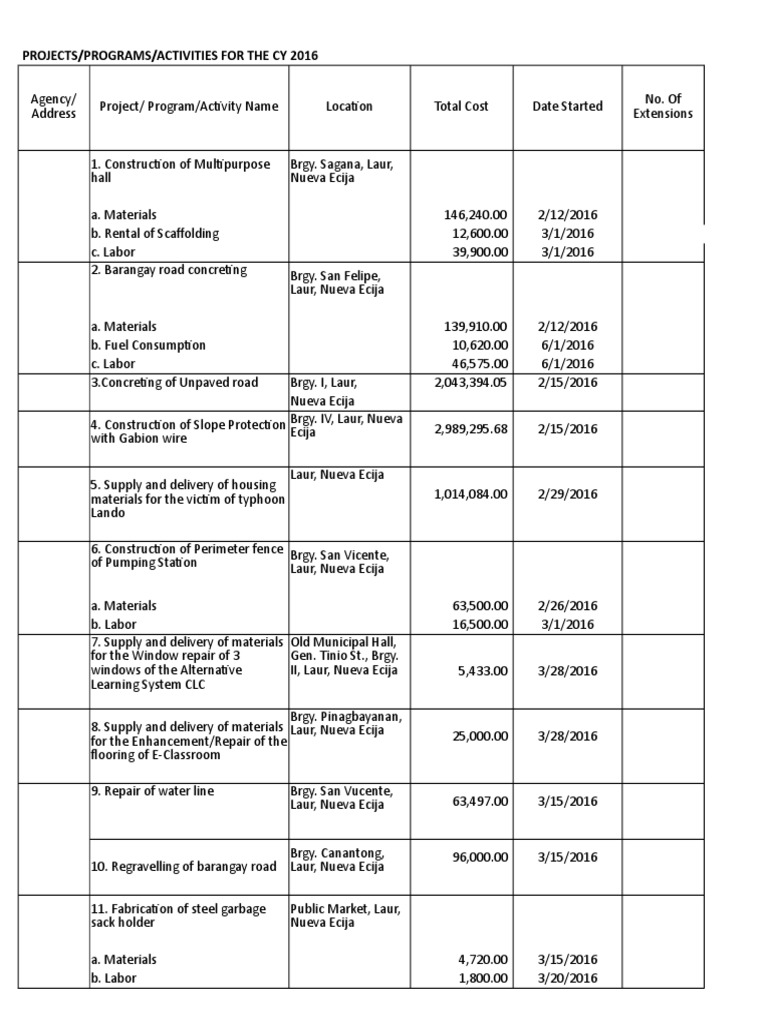 PROJECTS/PROGRAMS/ACTIVITIES FOR THE CY 2016

| Agency/ Address | Project/ Program/Activity Name | Location | Total Cost | Date Started | No. Of Extensions |
|---|---|---|---|---|---|
| | 1. Construction of Multipurpose hall | Brgy. Sagana, Laur, Nueva Ecija | | | |
| | a. Materials | | 146,240.00 | 2/12/2016 | |
| | b. Rental of Scaffolding | | 12,600.00 | 3/1/2016 | |
| | c. Labor | | 39,900.00 | 3/1/2016 | |
| | 2. Barangay road concreting | Brgy. San Felipe, Laur, Nueva Ecija | | | |
| | a. Materials | | 139,910.00 | 2/12/2016 | |
| | b. Fuel Consumption | | 10,620.00 | 6/1/2016 | |
| | c. Labor | | 46,575.00 | 6/1/2016 | |
| | 3.Concreting of Unpaved road | Brgy. I, Laur, Nueva Ecija | 2,043,394.05 | 2/15/2016 | |
| | 4. Construction of Slope Protection with Gabion wire | Brgy. IV, Laur, Nueva Ecija | 2,989,295.68 | 2/15/2016 | |
| | 5. Supply and delivery of housing materials for the victim of typhoon Lando | Laur, Nueva Ecija | 1,014,084.00 | 2/29/2016 | |
| | 6. Construction of Perimeter fence of Pumping Station | Brgy. San Vicente, Laur, Nueva Ecija | | | |
| | a. Materials | | 63,500.00 | 2/26/2016 | |
| | b. Labor | | 16,500.00 | 3/1/2016 | |
| | 7. Supply and delivery of materials for the Window repair of 3 windows of the Alternative Learning System CLC | Old Municipal Hall, Gen. Tinio St., Brgy. II, Laur, Nueva Ecija | 5,433.00 | 3/28/2016 | |
| | 8. Supply and delivery of materials for the Enhancement/Repair of the flooring of E-Classroom | Brgy. Pinagbayanan, Laur, Nueva Ecija | 25,000.00 | 3/28/2016 | |
| | 9. Repair of water line | Brgy. San Vucente, Laur, Nueva Ecija | 63,497.00 | 3/15/2016 | |
| | 10. Regravelling of barangay road | Brgy. Canantong, Laur, Nueva Ecija | 96,000.00 | 3/15/2016 | |
| | 11. Fabrication of steel garbage sack holder | Public Market, Laur, Nueva Ecija | | | |
| | a. Materials | | 4,720.00 | 3/15/2016 | |
| | b. Labor | | 1,800.00 | 3/20/2016 | |